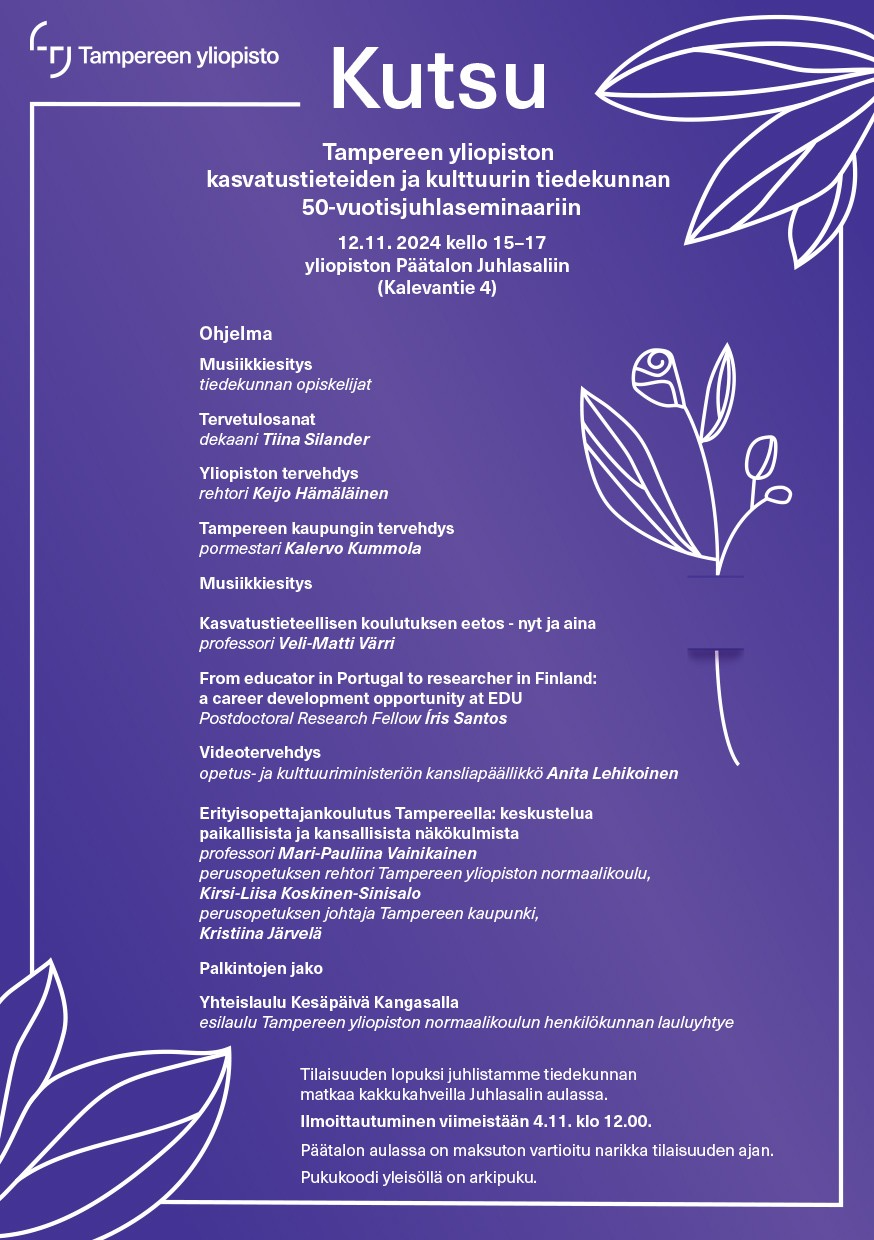 Tampereen yliopisto

Kutsu

Tampereen yliopiston kasvatustieteiden ja kulttuurin tiedekunnan 50-vuotisjuhlaseminaariin

12.11. 2024 kello 15–17
yliopiston Päätalon Juhlasaliin
(Kalevantie 4)

Ohjelma

Musiikkiesitys
tiedekunnan opiskelijat

Tervetulosanat
dekaani Tiina Silander

Yliopiston tervehdys
rehtori Keijo Hämäläinen

Tampereen kaupungin tervehdys
pormestari Kalervo Kummola

Musiikkiesitys

Kasvatustieteellisen koulutuksen eetos - nyt ja aina
professori Veli-Matti Värri

From educator in Portugal to researcher in Finland: a career development opportunity at EDU
Postdoctoral Research Fellow Íris Santos

Videotervehdys
opetus- ja kulttuuriministeriön kansliapäällikkö Anita Lehikoinen

Erityisopettajankoulutus Tampereella: keskustelua paikallisista ja kansallisista näkökulmista
professori Mari-Pauliina Vainikainen
perusopetuksen rehtori Tampereen yliopiston normaalikoulu, Kirsi-Liisa Koskinen-Sinisalo
perusopetuksen johtaja Tampereen kaupunki, Kristiina Järvelä

Palkintojen jako

Yhteislaulu Kesäpäivä Kangasalla
esilaulu Tampereen yliopiston normaalikoulun henkilökunnan lauluyhtye

Tilaisuuden lopuksi juhlistamme tiedekunnan matkaa kakkukahveilla Juhlasalin aulassa.

Ilmoittautuminen viimeistään 4.11. klo 12.00.

Päätalon aulassa on maksuton vartioitu narikka tilaisuuden ajan.

Pukukoodi yleisöllä on arkipuku.